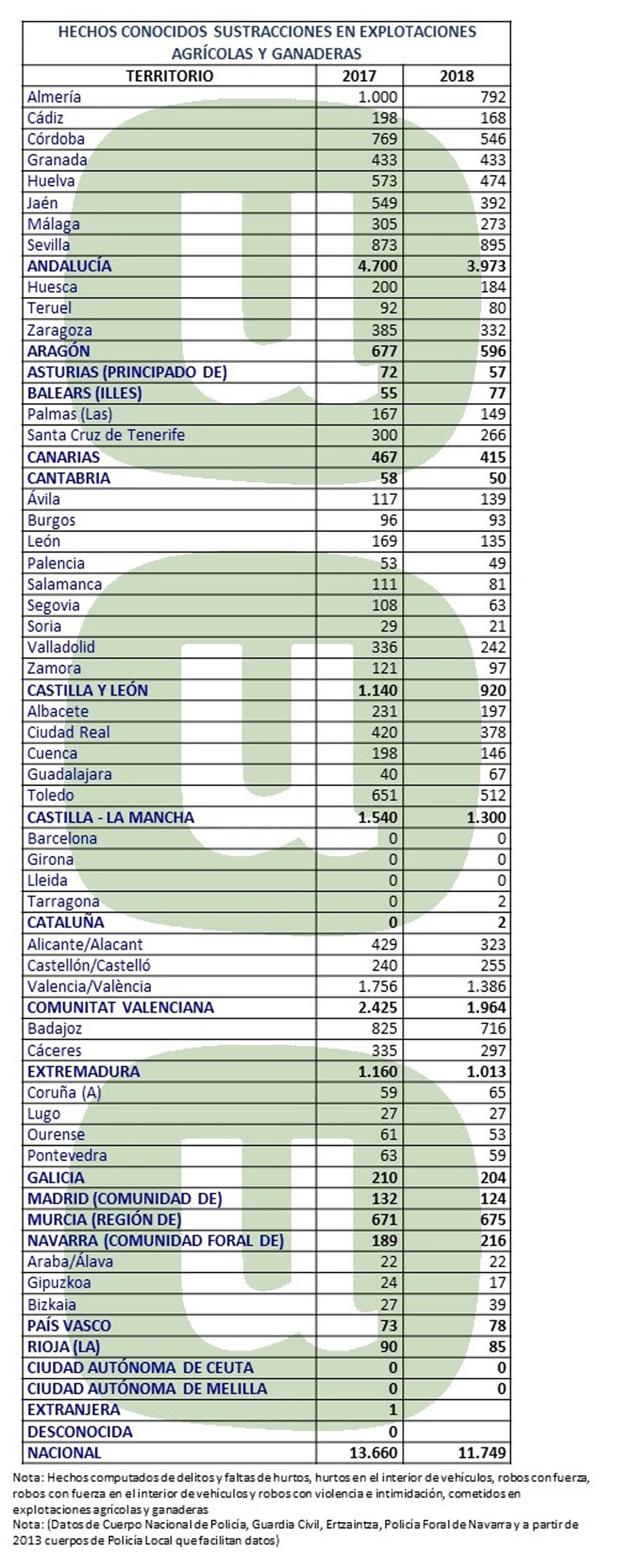 HECHOS CONOCIDOS SUSTRACCIONES EN EXPLOTACIONES AGRÍCOLAS Y GANADERAS

| TERRITORIO | 2017 | 2018 |
|---|---|---|
| Almería | 1.000 | 792 |
| Cádiz | 198 | 168 |
| Córdoba | 769 | 546 |
| Granada | 433 | 433 |
| Huelva | 573 | 474 |
| Jaén | 549 | 392 |
| Málaga | 305 | 273 |
| Sevilla | 873 | 895 |
| ANDALUCÍA | 4.700 | 3.973 |
| Huesca | 200 | 184 |
| Teruel | 92 | 80 |
| Zaragoza | 385 | 332 |
| ARAGÓN | 677 | 596 |
| ASTURIAS (PRINCIPADO DE) | 72 | 57 |
| BALEARS (ILLES) | 55 | 77 |
| Palmas (Las) | 167 | 149 |
| Santa Cruz de Tenerife | 300 | 266 |
| CANARIAS | 467 | 415 |
| CANTABRIA | 58 | 50 |
| Ávila | 117 | 139 |
| Burgos | 96 | 93 |
| León | 169 | 135 |
| Palencia | 53 | 49 |
| Salamanca | 111 | 81 |
| Segovia | 108 | 63 |
| Soria | 29 | 21 |
| Valladolid | 336 | 242 |
| Zamora | 121 | 97 |
| CASTILLA Y LEÓN | 1.140 | 920 |
| Albacete | 231 | 197 |
| Ciudad Real | 420 | 378 |
| Cuenca | 198 | 146 |
| Guadalajara | 40 | 67 |
| Toledo | 651 | 512 |
| CASTILLA - LA MANCHA | 1.540 | 1.300 |
| Barcelona | 0 | 0 |
| Girona | 0 | 0 |
| Lleida | 0 | 0 |
| Tarragona | 0 | 2 |
| CATALUÑA | 0 | 2 |
| Alicante/Alacant | 429 | 323 |
| Castellón/Castelló | 240 | 255 |
| Valencia/València | 1.756 | 1.386 |
| COMUNITAT VALENCIANA | 2.425 | 1.964 |
| Badajoz | 825 | 716 |
| Cáceres | 335 | 297 |
| EXTREMADURA | 1.160 | 1.013 |
| Coruña (A) | 59 | 65 |
| Lugo | 27 | 27 |
| Ourense | 61 | 53 |
| Pontevedra | 63 | 59 |
| GALICIA | 210 | 204 |
| MADRID (COMUNIDAD DE) | 132 | 124 |
| MURCIA (REGIÓN DE) | 671 | 675 |
| NAVARRA (COMUNIDAD FORAL DE) | 189 | 216 |
| Araba/Álava | 22 | 22 |
| Gipuzkoa | 24 | 17 |
| Bizkaia | 27 | 39 |
| PAÍS VASCO | 73 | 78 |
| RIOJA (LA) | 90 | 85 |
| CIUDAD AUTÓNOMA DE CEUTA | 0 | 0 |
| CIUDAD AUTÓNOMA DE MELILLA | 0 | 0 |
| EXTRANJERA | 1 | |
| DESCONOCIDA | 0 | |
| NACIONAL | 13.660 | 11.749 |

Nota: Hechos computados de delitos y faltas de hurtos, hurtos en el interior de vehículos, robos con fuerza, robos con fuerza en el interior de vehículos y robos con violencia e intimidación, cometidos en explotaciones agrícolas y ganaderas
Nota: (Datos de Cuerpo Nacional de Policía, Guardia Civil, Ertzaintza, Policía Foral de Navarra y a partir de 2013 cuerpos de Policía Local que facilitan datos)